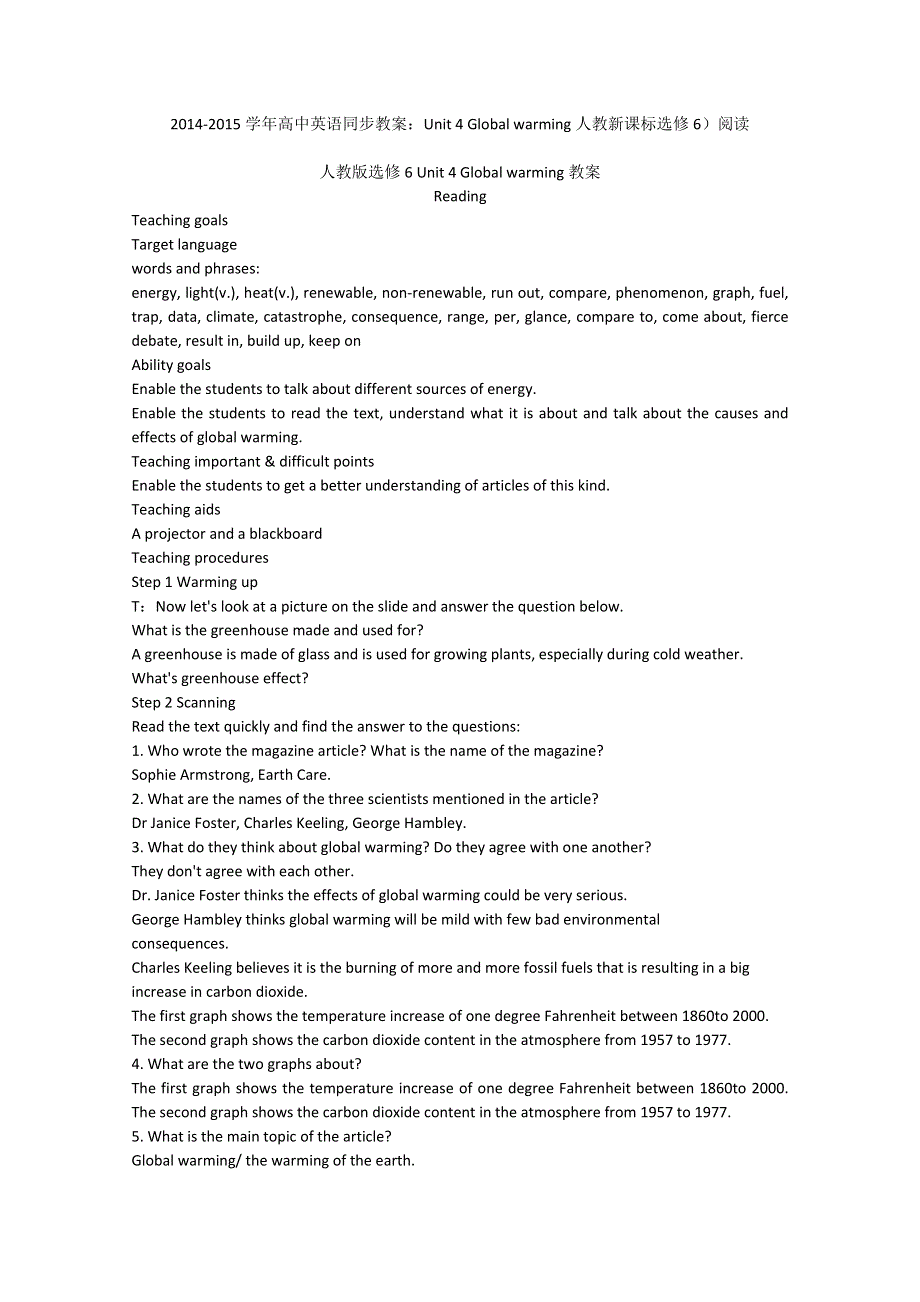 2014-2015 学年高中英语同步教案：Unit 4 Global warming 人教新课标选修 6）阅读

人教版选修 6 Unit 4 Global warming 教案

Reading

Teaching goals
Target language
words and phrases:
energy, light(v.), heat(v.), renewable, non-renewable, run out, compare, phenomenon, graph, fuel, trap, data, climate, catastrophe, consequence, range, per, glance, compare to, come about, fierce debate, result in, build up, keep on
Ability goals
Enable the students to talk about different sources of energy.
Enable the students to read the text, understand what it is about and talk about the causes and effects of global warming.
Teaching important & difficult points
Enable the students to get a better understanding of articles of this kind.
Teaching aids
A projector and a blackboard
Teaching procedures
Step 1 Warming up
T：Now let's look at a picture on the slide and answer the question below.
What is the greenhouse made and used for?
A greenhouse is made of glass and is used for growing plants, especially during cold weather.
What's greenhouse effect?
Step 2 Scanning
Read the text quickly and find the answer to the questions:
1. Who wrote the magazine article? What is the name of the magazine?
Sophie Armstrong, Earth Care.
2. What are the names of the three scientists mentioned in the article?
Dr Janice Foster, Charles Keeling, George Hambley.
3. What do they think about global warming? Do they agree with one another?
They don't agree with each other.
Dr. Janice Foster thinks the effects of global warming could be very serious.
George Hambley thinks global warming will be mild with few bad environmental consequences.
Charles Keeling believes it is the burning of more and more fossil fuels that is resulting in a big increase in carbon dioxide.
The first graph shows the temperature increase of one degree Fahrenheit between 1860to 2000.
The second graph shows the carbon dioxide content in the atmosphere from 1957 to 1977.
4. What are the two graphs about?
The first graph shows the temperature increase of one degree Fahrenheit between 1860to 2000.
The second graph shows the carbon dioxide content in the atmosphere from 1957 to 1977.
5. What is the main topic of the article?
Global warming/ the warming of the earth.